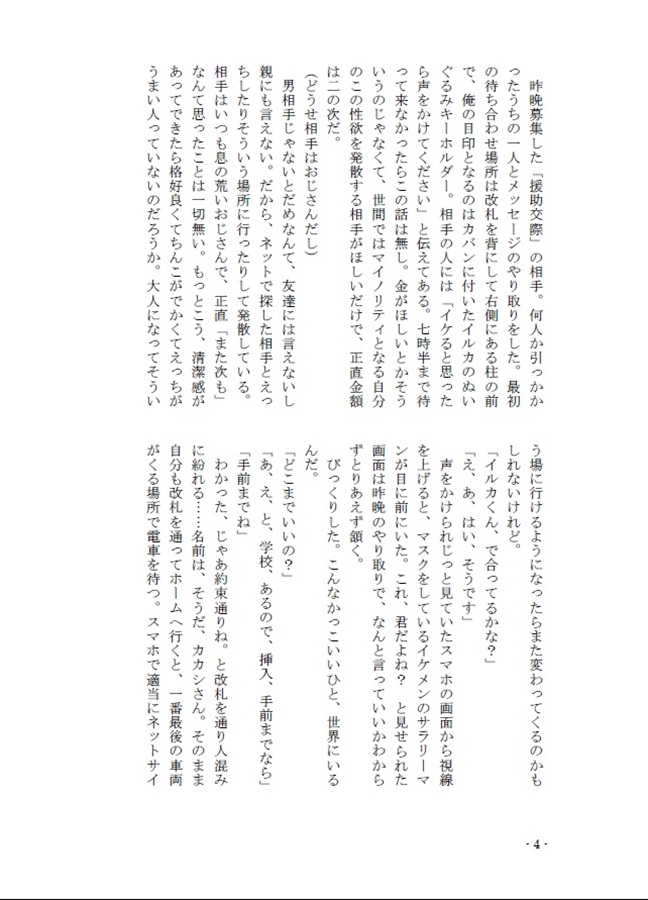 昨晩募集した「援助交際」の相手。何人か引っかかったうちの一人とメッセージのやり取りをした。最初の待ち合わせ場所は改札を背にして右側にある柱の前で、俺の目印となるのはカバンに付いたイルカのぬいぐるみキーホルダー。相手の人には「イケると思ったら声をかけてください」と伝えてある。七時半まで待って来なかったらこの話は無し。金がほしいとかそういうのじゃなくて、世間ではマイノリティとなる自分のこの性欲を発散する相手がほしいだけで、正直金額は二の次だ。

（どうせ相手はおじさんだし）

男相手じゃないとだめなんて、友達には言えないし親にも言えない。だから、ネットで探した相手とえっちしたりそういう場所に行ったりして発散している。相手はいつも息の荒いおじさんで、正直「また次も」なんて思ったことは一切無い。もっとこう、清潔感があってできたら格好良くてちんこがでかくてえっちがうまい人っていないのだろうか。大人になってそういう場に行けるようになったらまた変わってくるのかもしれないけれど。

「イルカくん、で合ってるかな?」

「え、あ、はい、そうです」

声をかけられじっと見ていたスマホの画面から視線を上げると、マスクをしているイケメンのサラリーマンが目に前にいた。これ、君だよね？　と見せられた画面は昨晩のやり取りで、なんと言っていいかわからずとりあえず頷く。

びっくりした。こんなかっこいいひと、世界にいるんだ。

「どこまでいいの?」

「あ、え、と、学校、あるので、挿入、手前までなら」

「手前までね」

わかった、じゃあ約束通りね。と改札を通り人混みに紛れる……名前は、そうだ、カカシさん。そのまま自分も改札を通ってホームへ行くと、一番最後の車両がくる場所で電車を待つ。スマホで適当にネットサイ

- 4 -